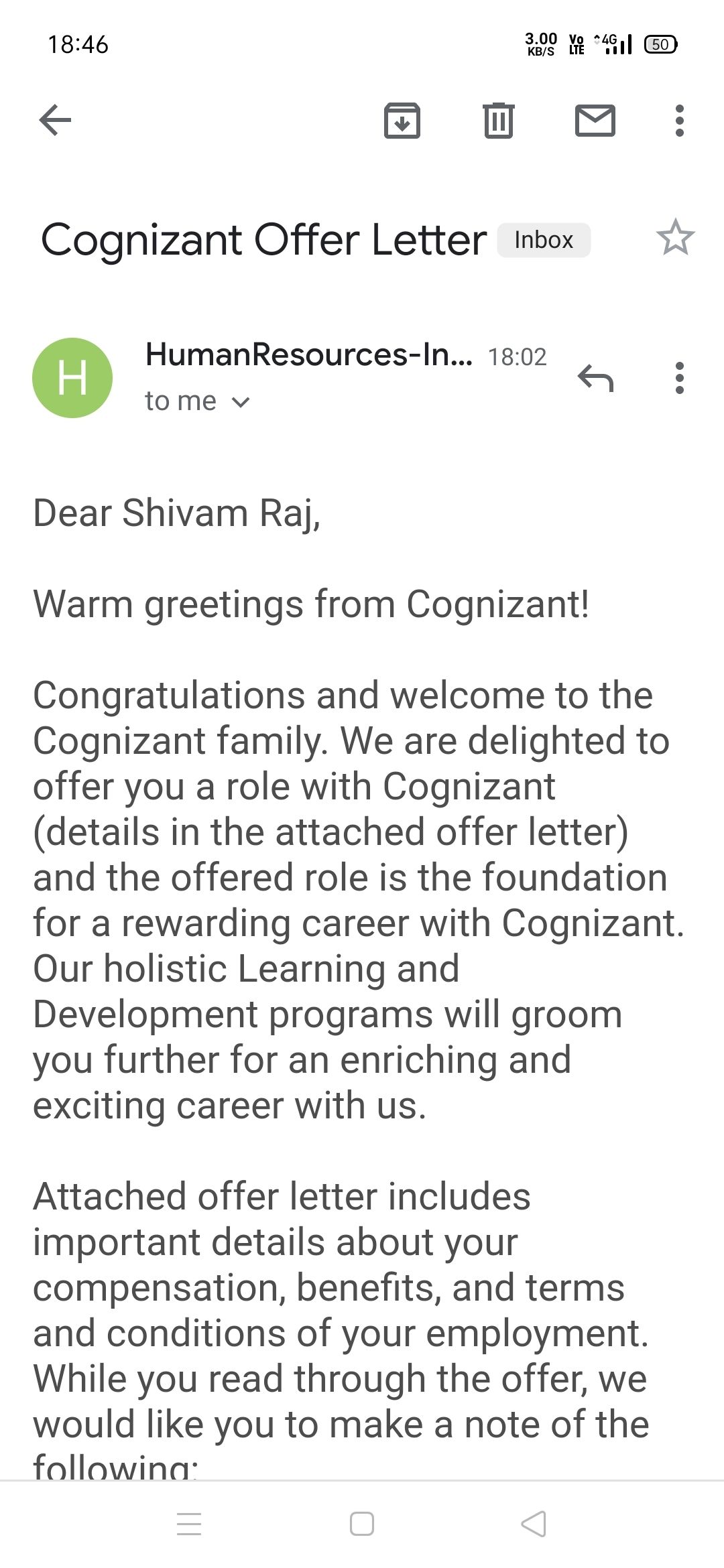 18:46 3.00 KB/S Vo LTE 4G 50

Cognizant Offer Letter Inbox

H HumanResources-In... 18:02
to me

Dear Shivam Raj,

Warm greetings from Cognizant!

Congratulations and welcome to the Cognizant family. We are delighted to offer you a role with Cognizant (details in the attached offer letter) and the offered role is the foundation for a rewarding career with Cognizant. Our holistic Learning and Development programs will groom you further for an enriching and exciting career with us.

Attached offer letter includes important details about your compensation, benefits, and terms and conditions of your employment. While you read through the offer, we would like you to make a note of the following: